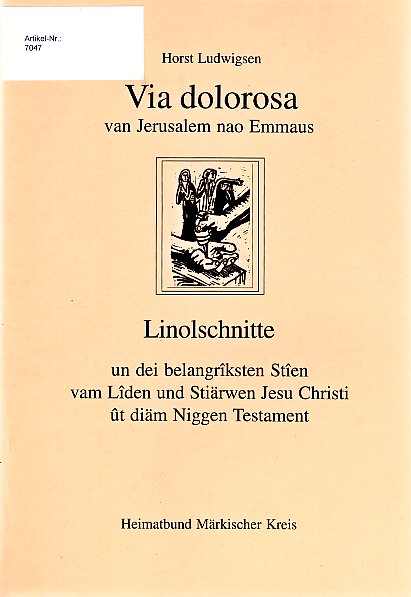 Artikel-Nr.:
7047

Horst Ludwigsen

Via dolorosa

van Jerusalem nao Emmaus

Linolschnitte

un dei belangrîksten Stîen
vam Lîden und Stiärwen Jesu Christi
ût diäm Niggen Testament

Heimatbund Märkischer Kreis